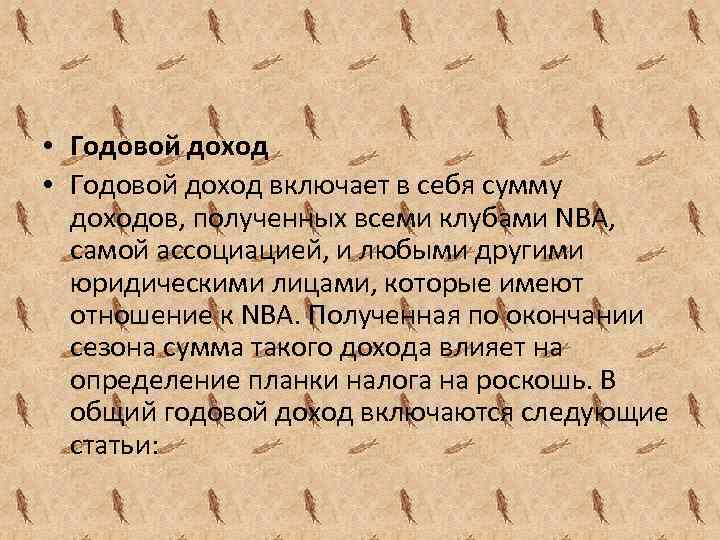 • Годовой доход

• Годовой доход включает в себя сумму доходов, полученных всеми клубами NBA, самой ассоциацией, и любыми другими юридическими лицами, которые имеют отношение к NBA. Полученная по окончании сезона сумма такого дохода влияет на определение планки налога на роскошь. В общий годовой доход включаются следующие статьи: